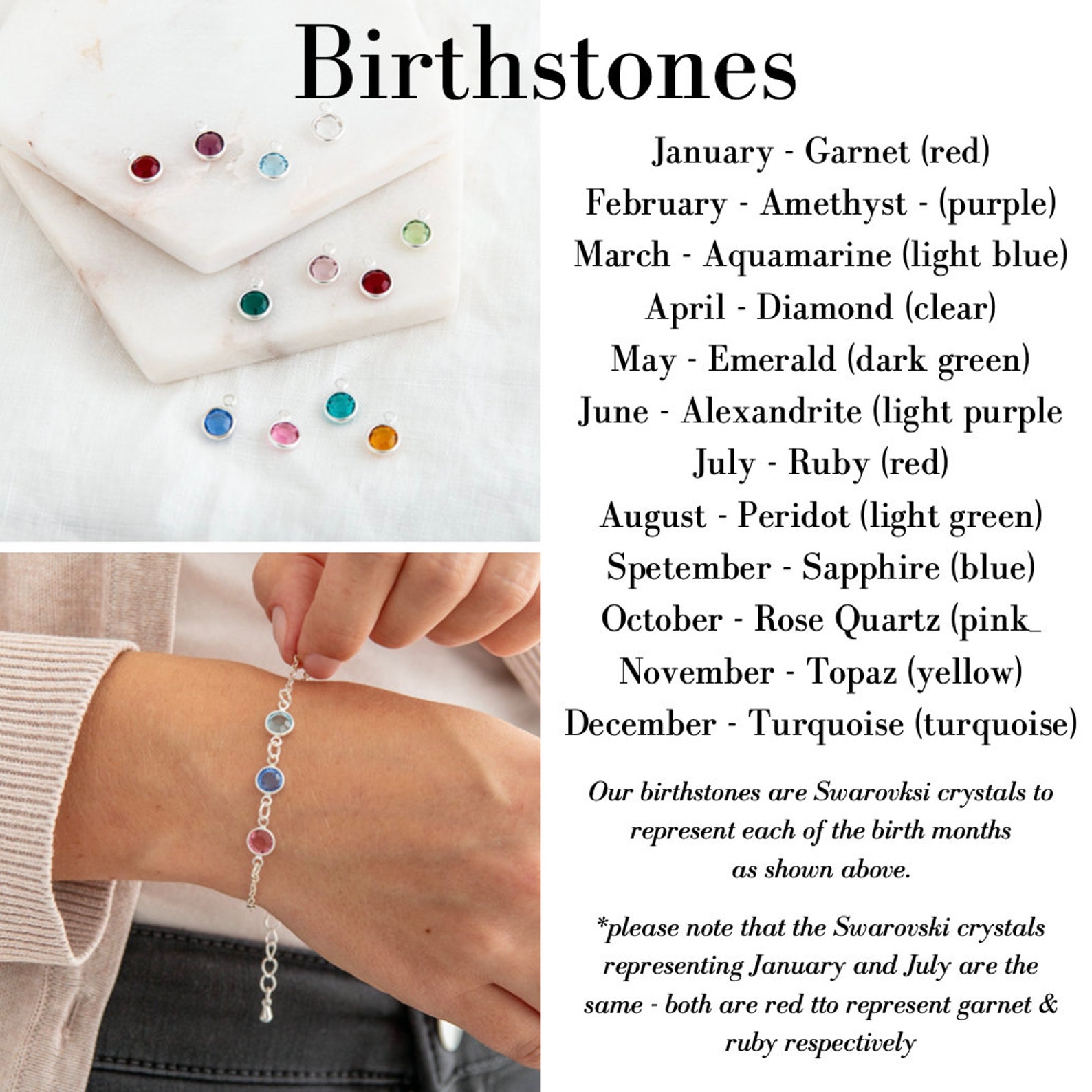 Birthstones

January - Garnet (red)
February - Amethyst - (purple)
March - Aquamarine (light blue)
April - Diamond (clear)
May - Emerald (dark green)
June - Alexandrite (light purple
July - Ruby (red)
August - Peridot (light green)
Spetember - Sapphire (blue)
October - Rose Quartz (pink_
November - Topaz (yellow)
December - Turquoise (turquoise)

Our birthstones are Swarovksi crystals to represent each of the birth months as shown above.

*please note that the Swarovski crystals representing January and July are the same - both are red tto represent garnet & ruby respectively